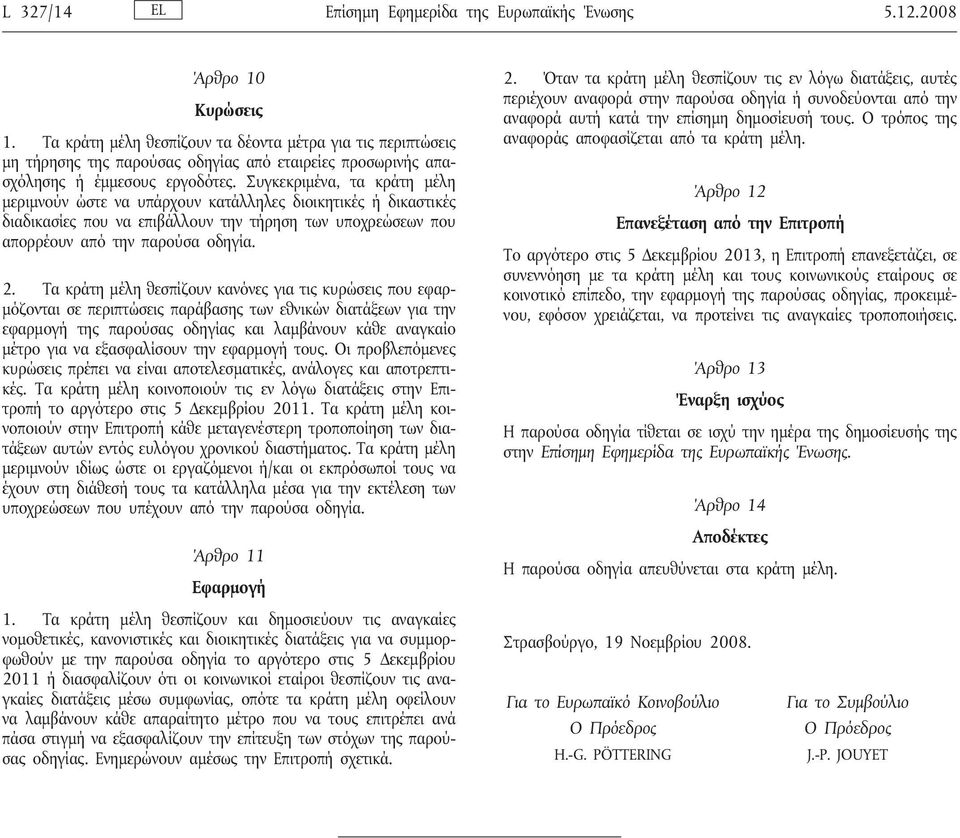 L 327/14 EL Επίσημη Εφημερίδα της Ευρωπαϊκής Ένωσης 5.12.2008

Άρθρο 10

Κυρώσεις

1. Τα κράτη μέλη θεσπίζουν τα δέοντα μέτρα για τις περιπτώσεις μη τήρησης της παρούσας οδηγίας από εταιρείες προσωρινής απασχόλησης ή έμμεσους εργοδότες. Συγκεκριμένα, τα κράτη μέλη μεριμνούν ώστε να υπάρχουν κατάλληλες διοικητικές ή δικαστικές διαδικασίες που να επιβάλλουν την τήρηση των υποχρεώσεων που απορρέουν από την παρούσα οδηγία.

2. Τα κράτη μέλη θεσπίζουν κανόνες για τις κυρώσεις που εφαρμόζονται σε περιπτώσεις παράβασης των εθνικών διατάξεων για την εφαρμογή της παρούσας οδηγίας και λαμβάνουν κάθε αναγκαίο μέτρο για να εξασφαλίσουν την εφαρμογή τους. Οι προβλεπόμενες κυρώσεις πρέπει να είναι αποτελεσματικές, ανάλογες και αποτρεπτικές. Τα κράτη μέλη κοινοποιούν τις εν λόγω διατάξεις στην Επιτροπή το αργότερο στις 5 Δεκεμβρίου 2011. Τα κράτη μέλη κοινοποιούν στην Επιτροπή κάθε μεταγενέστερη τροποποίηση των διατάξεων αυτών εντός ευλόγου χρονικού διαστήματος. Τα κράτη μέλη μεριμνούν ιδίως ώστε οι εργαζόμενοι ή/και οι εκπρόσωποί τους να έχουν στη διάθεσή τους τα κατάλληλα μέσα για την εκτέλεση των υποχρεώσεων που υπέχουν από την παρούσα οδηγία.

Άρθρο 11

Εφαρμογή

1. Τα κράτη μέλη θεσπίζουν και δημοσιεύουν τις αναγκαίες νομοθετικές, κανονιστικές και διοικητικές διατάξεις για να συμμορφωθούν με την παρούσα οδηγία το αργότερο στις 5 Δεκεμβρίου 2011 ή διασφαλίζουν ότι οι κοινωνικοί εταίροι θεσπίζουν τις αναγκαίες διατάξεις μέσω συμφωνίας, οπότε τα κράτη μέλη οφείλουν να λαμβάνουν κάθε απαραίτητο μέτρο που να τους επιτρέπει ανά πάσα στιγμή να εξασφαλίζουν την επίτευξη των στόχων της παρούσας οδηγίας. Ενημερώνουν αμέσως την Επιτροπή σχετικά.

2. Όταν τα κράτη μέλη θεσπίζουν τις εν λόγω διατάξεις, αυτές περιέχουν αναφορά στην παρούσα οδηγία ή συνοδεύονται από την αναφορά αυτή κατά την επίσημη δημοσίευσή τους. Ο τρόπος της αναφοράς αποφασίζεται από τα κράτη μέλη.

Άρθρο 12

Επανεξέταση από την Επιτροπή

Το αργότερο στις 5 Δεκεμβρίου 2013, η Επιτροπή επανεξετάζει, σε συνεννόηση με τα κράτη μέλη και τους κοινωνικούς εταίρους σε κοινοτικό επίπεδο, την εφαρμογή της παρούσας οδηγίας, προκειμένου, εφόσον χρειάζεται, να προτείνει τις αναγκαίες τροποποιήσεις.

Άρθρο 13

Έναρξη ισχύος

Η παρούσα οδηγία τίθεται σε ισχύ την ημέρα της δημοσίευσής της στην Επίσημη Εφημερίδα της Ευρωπαϊκής Ένωσης.

Άρθρο 14

Αποδέκτες

Η παρούσα οδηγία απευθύνεται στα κράτη μέλη.

Στρασβούργο, 19 Νοεμβρίου 2008.

Για το Ευρωπαϊκό Κοινοβούλιο
Ο Πρόεδρος
H.-G. PÖTTERING

Για το Συμβούλιο
Ο Πρόεδρος
J.-P. JOUYET